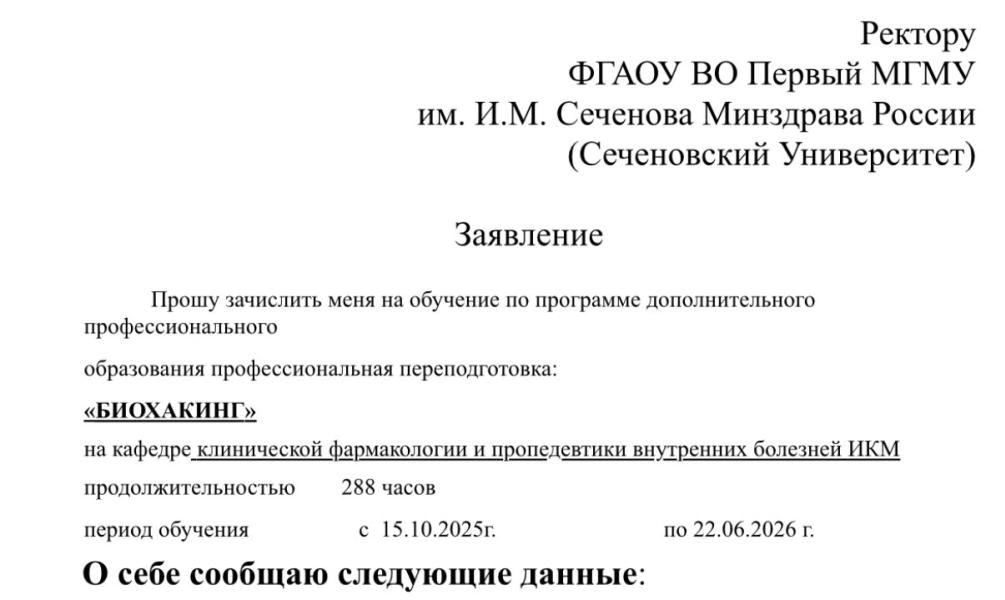 Ректору
ФГАОУ ВО Первый МГМУ
им. И.М. Сеченова Минздрава России
(Сеченовский Университет)

Заявление

Прошу зачислить меня на обучение по программе дополнительного профессионального

образования профессиональная переподготовка:

«БИОХАКИНГ»

на кафедре клинической фармакологии и пропедевтики внутренних болезней ИКМ

продолжительностью 288 часов

период обучения с 15.10.2025г. по 22.06.2026 г.

О себе сообщаю следующие данные: